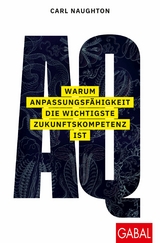 CARL NAUGHTON

AQ

WARUM ANPASSUNGSFÄHIGKEIT DIE WICHTIGSTE ZUKUNFTSKOMPETENZ IST

GABAL